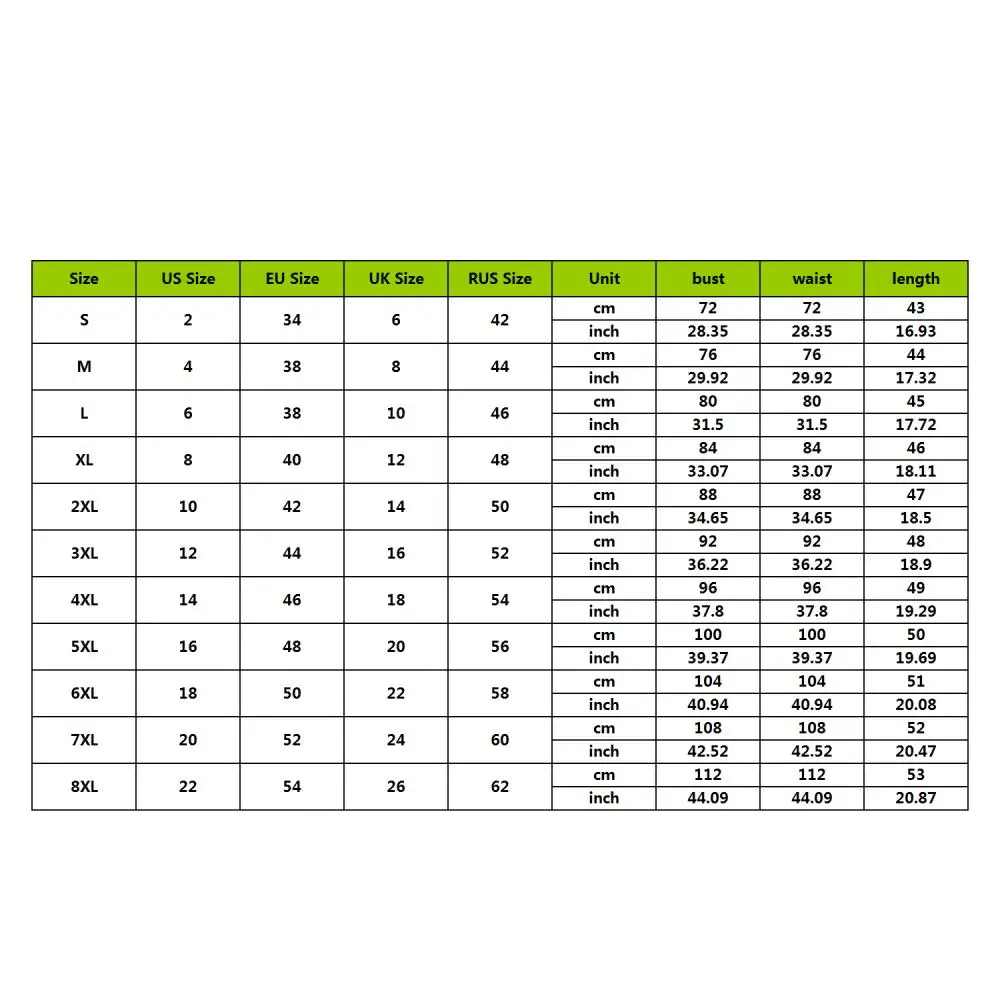 | Size | US Size | EU Size | UK Size | RUS Size | Unit | bust | waist | length |
|---|---|---|---|---|---|---|---|---|
| S | 2 | 34 | 6 | 42 | cm | 72 | 72 | 43 |
| | | | | | inch | 28.35 | 28.35 | 16.93 |
| M | 4 | 38 | 8 | 44 | cm | 76 | 76 | 44 |
| | | | | | inch | 29.92 | 29.92 | 17.32 |
| L | 6 | 38 | 10 | 46 | cm | 80 | 80 | 45 |
| | | | | | inch | 31.5 | 31.5 | 17.72 |
| XL | 8 | 40 | 12 | 48 | cm | 84 | 84 | 46 |
| | | | | | inch | 33.07 | 33.07 | 18.11 |
| 2XL | 10 | 42 | 14 | 50 | cm | 88 | 88 | 47 |
| | | | | | inch | 34.65 | 34.65 | 18.5 |
| 3XL | 12 | 44 | 16 | 52 | cm | 92 | 92 | 48 |
| | | | | | inch | 36.22 | 36.22 | 18.9 |
| 4XL | 14 | 46 | 18 | 54 | cm | 96 | 96 | 49 |
| | | | | | inch | 37.8 | 37.8 | 19.29 |
| 5XL | 16 | 48 | 20 | 56 | cm | 100 | 100 | 50 |
| | | | | | inch | 39.37 | 39.37 | 19.69 |
| 6XL | 18 | 50 | 22 | 58 | cm | 104 | 104 | 51 |
| | | | | | inch | 40.94 | 40.94 | 20.08 |
| 7XL | 20 | 52 | 24 | 60 | cm | 108 | 108 | 52 |
| | | | | | inch | 42.52 | 42.52 | 20.47 |
| 8XL | 22 | 54 | 26 | 62 | cm | 112 | 112 | 53 |
| | | | | | inch | 44.09 | 44.09 | 20.87 |